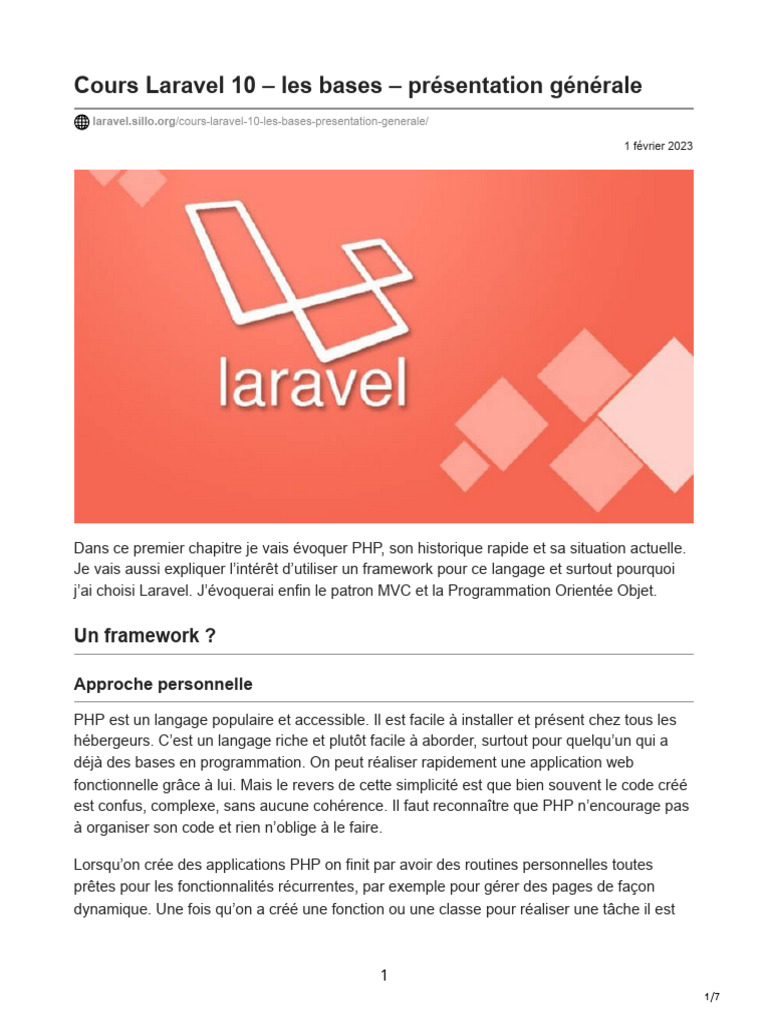 Cours Laravel 10 – les bases – présentation générale

laravel.sillo.org/cours-laravel-10-les-bases-presentation-generale/

1 février 2023

laravel

Dans ce premier chapitre je vais évoquer PHP, son historique rapide et sa situation actuelle. Je vais aussi expliquer l'intérêt d'utiliser un framework pour ce langage et surtout pourquoi j'ai choisi Laravel. J'évoquerai enfin le patron MVC et la Programmation Orientée Objet.

Un framework ?

Approche personnelle

PHP est un langage populaire et accessible. Il est facile à installer et présent chez tous les hébergeurs. C'est un langage riche et plutôt facile à aborder, surtout pour quelqu'un qui a déjà des bases en programmation. On peut réaliser rapidement une application web fonctionnelle grâce à lui. Mais le revers de cette simplicité est que bien souvent le code créé est confus, complexe, sans aucune cohérence. Il faut reconnaître que PHP n'encourage pas à organiser son code et rien n'oblige à le faire.

Lorsqu'on crée des applications PHP on finit par avoir des routines personnelles toutes prêtes pour les fonctionnalités récurrentes, par exemple pour gérer des pages de façon dynamique. Une fois qu'on a créé une fonction ou une classe pour réaliser une tâche il est

1

1/7